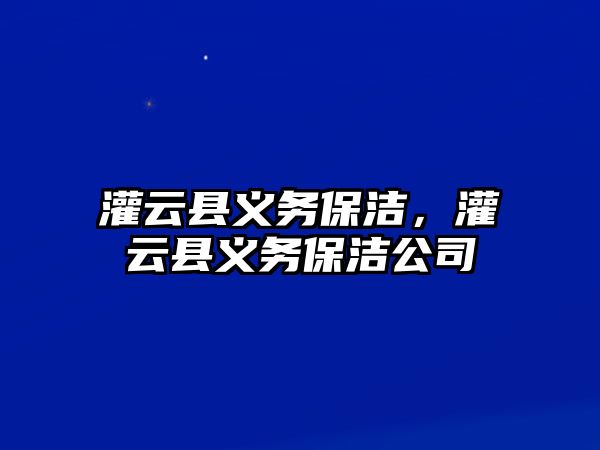 灌云县义务保洁，灌云县义务保洁公司